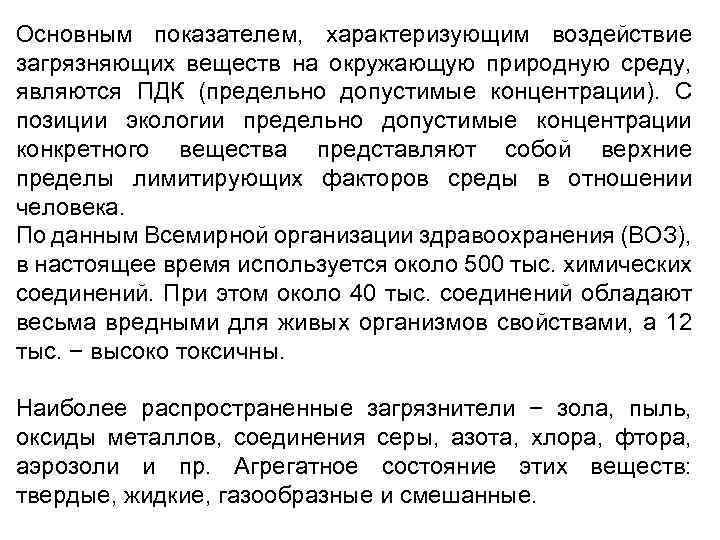 Основным показателем, характеризующим воздействие загрязняющих веществ на окружающую природную среду, являются ПДК (предельно допустимые концентрации). С позиции экологии предельно допустимые концентрации конкретного вещества представляют собой верхние пределы лимитирующих факторов среды в отношении человека.
По данным Всемирной организации здравоохранения (ВОЗ), в настоящее время используется около 500 тыс. химических соединений. При этом около 40 тыс. соединений обладают весьма вредными для живых организмов свойствами, а 12 тыс. − высоко токсичны.

Наиболее распространенные загрязнители − зола, пыль, оксиды металлов, соединения серы, азота, хлора, фтора, аэрозоли и пр. Агрегатное состояние этих веществ: твердые, жидкие, газообразные и смешанные.